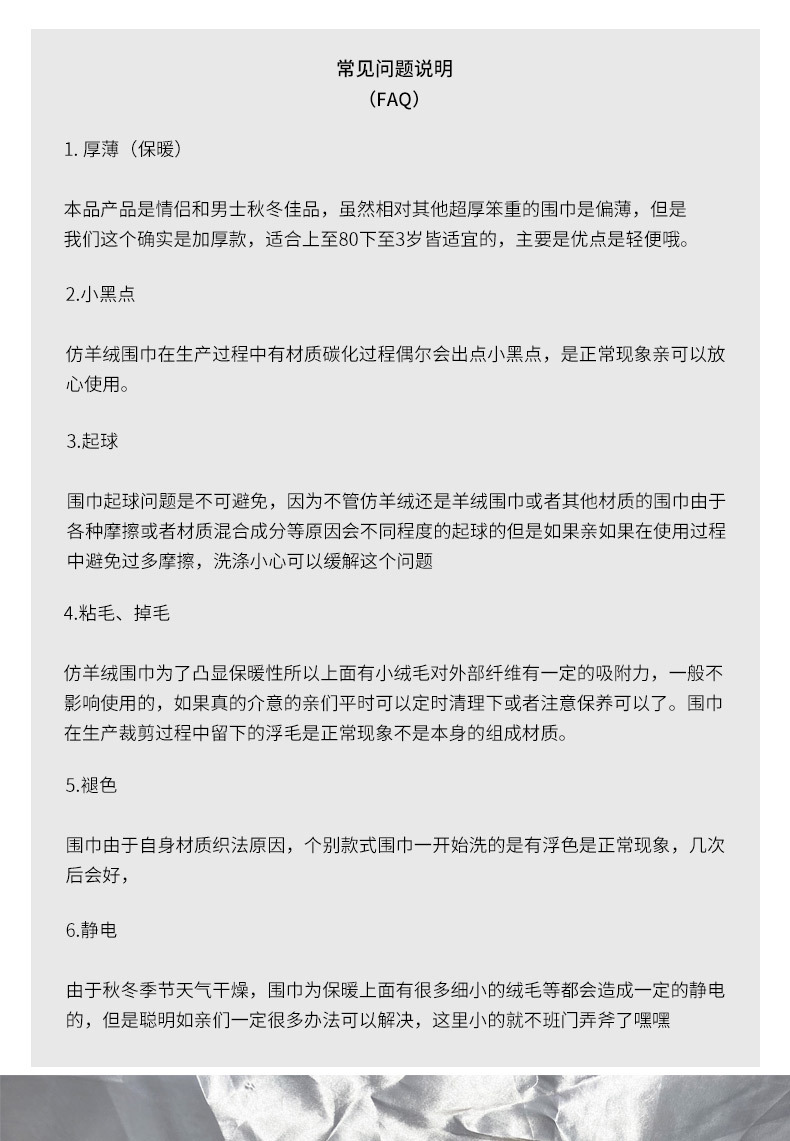 常见问题说明
（FAQ）

1. 厚薄（保暖）

本品产品是情侣和男士秋冬佳品，虽然相对其他超厚笨重的围巾是偏薄，但是我们这个确实是加厚款，适合上至80下至3岁皆适宜的，主要是优点是轻便哦。

2.小黑点

仿羊绒围巾在生产过程中有材质碳化过程偶尔会出点小黑点，是正常现象亲可以放心使用。

3.起球

围巾起球问题是不可避免，因为不管仿羊绒还是羊绒围巾或者其他材质的围巾由于各种摩擦或者材质混合成分等原因会不同程度的起球的但是如果亲如果在使用过程中避免过多摩擦，洗涤小心可以缓解这个问题

4.粘毛、掉毛

仿羊绒围巾为了凸显保暖性所以上面有小绒毛对外部纤维有一定的吸附力，一般不影响使用的，如果真的介意的亲们平时可以定时清理下或者注意保养可以了。围巾在生产裁剪过程中留下的浮毛是正常现象不是本身的组成材质。

5.褪色

围巾由于自身材质织法原因，个别款式围巾一开始洗的是有浮色是正常现象，几次后会好，

6.静电

由于秋冬季节天气干燥，围巾为保暖上面有很多细小的绒毛等都会造成一定的静电的，但是聪明如亲们一定很多办法可以解决，这里小的就不班门弄斧了嘿嘿